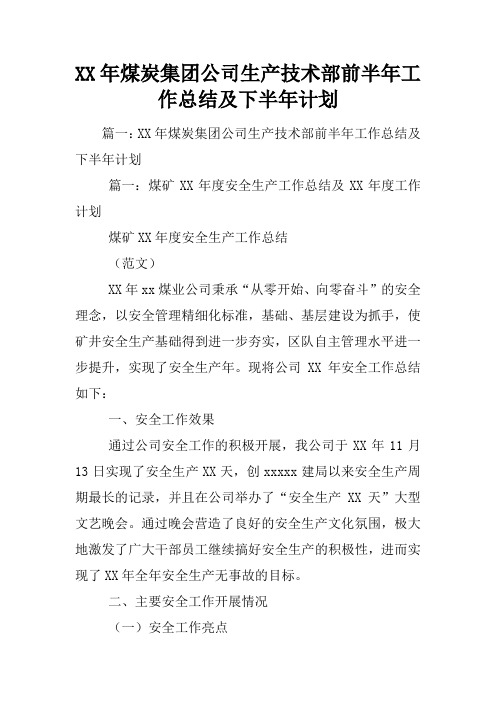 XX 年煤炭集团公司生产技术部前半年工作总结及下半年计划

篇一：XX 年煤炭集团公司生产技术部前半年工作总结及下半年计划

篇一：煤矿 XX 年度安全生产工作总结及 XX 年度工作计划

煤矿 XX 年度安全生产工作总结

（范文）

XX 年 xx 煤业公司秉承“从零开始、向零奋斗”的安全理念，以安全管理精细化标准，基础、基层建设为抓手，使矿井安全生产基础得到进一步夯实，区队自主管理水平进一步提升，实现了安全生产年。现将公司 XX 年安全工作总结如下：

一、安全工作效果

通过公司安全工作的积极开展，我公司于 XX 年 11 月 13 日实现了安全生产 XX 天，创 xxxxx 建局以来安全生产周期最长的记录，并且在公司举办了“安全生产 XX 天”大型文艺晚会。通过晚会营造了良好的安全生产文化氛围，极大地激发了广大干部员工继续搞好安全生产的积极性，进而实现了 XX 年全年安全生产无事故的目标。

二、主要安全工作开展情况

（一）安全工作亮点